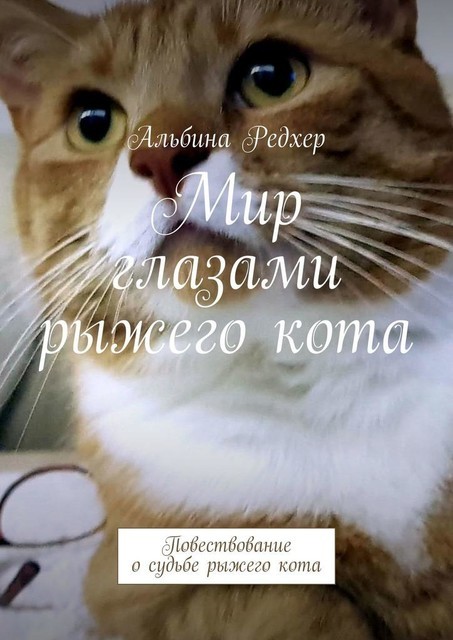 Альбина Редхер

Мир глазами рыжего кота

Повествование о судьбе рыжего кота